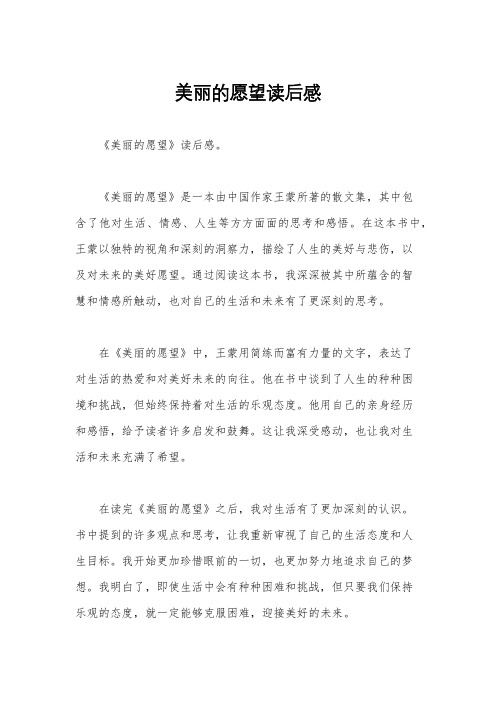 美丽的愿望读后感

《美丽的愿望》读后感。

《美丽的愿望》是一本由中国作家王蒙所著的散文集，其中包含了他对生活、情感、人生等方方面面的思考和感悟。在这本书中，王蒙以独特的视角和深刻的洞察力，描绘了人生的美好与悲伤，以及对未来的美好愿望。通过阅读这本书，我深深被其中所蕴含的智慧和情感所触动，也对自己的生活和未来有了更深刻的思考。

在《美丽的愿望》中，王蒙用简练而富有力量的文字，表达了对生活的热爱和对美好未来的向往。他在书中谈到了人生的种种困境和挑战，但始终保持着对生活的乐观态度。他用自己的亲身经历和感悟，给予读者许多启发和鼓舞。这让我深受感动，也让我对生活和未来充满了希望。

在读完《美丽的愿望》之后，我对生活有了更加深刻的认识。书中提到的许多观点和思考，让我重新审视了自己的生活态度和人生目标。我开始更加珍惜眼前的一切，也更加努力地追求自己的梦想。我明白了，即使生活中会有种种困难和挑战，但只要我们保持乐观的态度，就一定能够克服困难，迎接美好的未来。